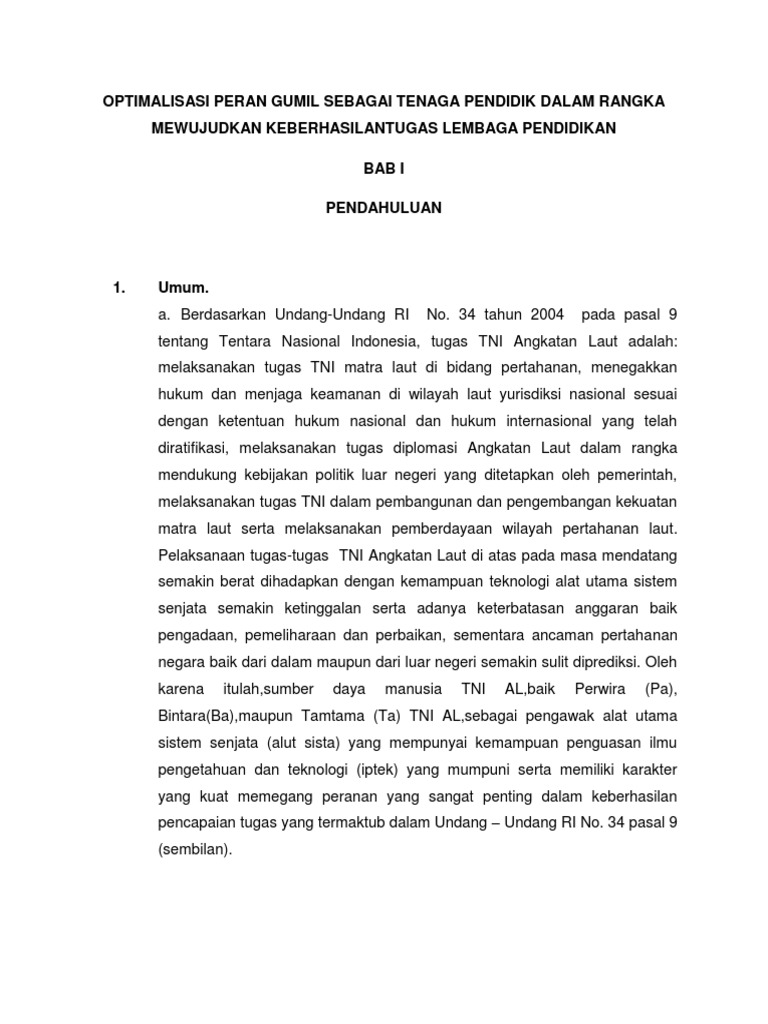 OPTIMALISASI PERAN GUMIL SEBAGAI TENAGA PENDIDIK DALAM RANGKA MEWUJUDKAN KEBERHASILANTUGAS LEMBAGA PENDIDIKAN

BAB I

PENDAHULUAN

1. Umum.

a. Berdasarkan Undang-Undang RI No. 34 tahun 2004 pada pasal 9 tentang Tentara Nasional Indonesia, tugas TNI Angkatan Laut adalah: melaksanakan tugas TNI matra laut di bidang pertahanan, menegakkan hukum dan menjaga keamanan di wilayah laut yurisdiksi nasional sesuai dengan ketentuan hukum nasional dan hukum internasional yang telah diratifikasi, melaksanakan tugas diplomasi Angkatan Laut dalam rangka mendukung kebijakan politik luar negeri yang ditetapkan oleh pemerintah, melaksanakan tugas TNI dalam pembangunan dan pengembangan kekuatan matra laut serta melaksanakan pemberdayaan wilayah pertahanan laut. Pelaksanaan tugas-tugas TNI Angkatan Laut di atas pada masa mendatang semakin berat dihadapkan dengan kemampuan teknologi alat utama sistem senjata semakin ketinggalan serta adanya keterbatasan anggaran baik pengadaan, pemeliharaan dan perbaikan, sementara ancaman pertahanan negara baik dari dalam maupun dari luar negeri semakin sulit diprediksi. Oleh karena itulah,sumber daya manusia TNI AL,baik Perwira (Pa), Bintara(Ba),maupun Tamtama (Ta) TNI AL,sebagai pengawak alat utama sistem senjata (alut sista) yang mempunyai kemampuan penguasan ilmu pengetahuan dan teknologi (iptek) yang mumpuni serta memiliki karakter yang kuat memegang peranan yang sangat penting dalam keberhasilan pencapaian tugas yang termaktub dalam Undang – Undang RI No. 34 pasal 9 (sembilan).